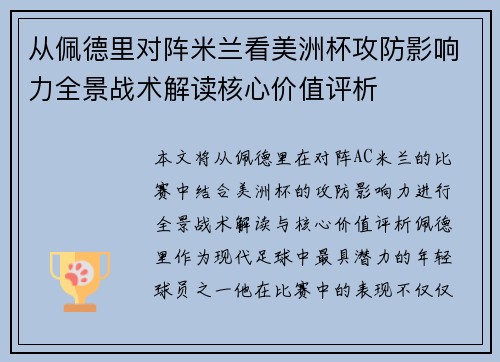 从佩德里对阵米兰看美洲杯攻防影响力全景战术解读核心价值评析

本文将从佩德里在对阵AC米兰的比赛中结合美洲杯的攻防影响力进行全景战术解读与核心价值评析佩德里作为现代足球中最具潜力的年轻球员之一他在比赛中的表现不仅仅